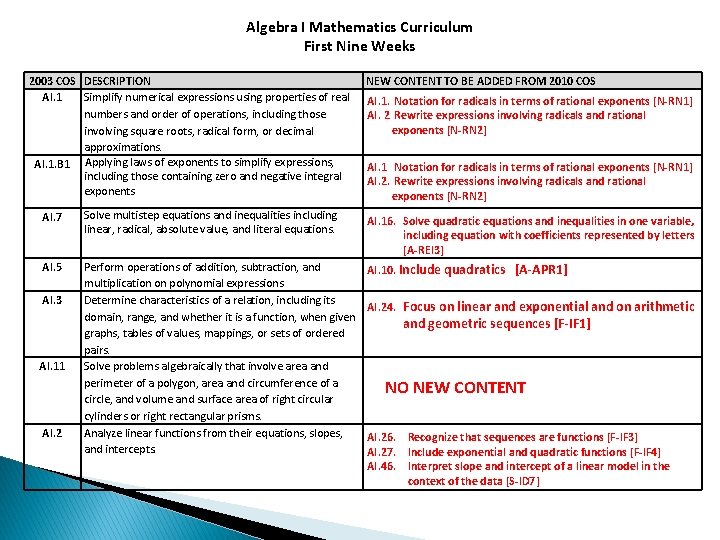 Algebra I Mathematics Curriculum
First Nine Weeks

| 2003 COS | DESCRIPTION | NEW CONTENT TO BE ADDED FROM 2010 COS |
|---|---|---|
| AI.1 | Simplify numerical expressions using properties of real numbers and order of operations, including those involving square roots, radical form, or decimal approximations. | AI.1. Notation for radicals in terms of rational exponents [N-RN1] AI. 2 Rewrite expressions involving radicals and rational exponents [N-RN2] |
| AI.1.B1 | Applying laws of exponents to simplify expressions, including those containing zero and negative integral exponents | AI.1 Notation for radicals in terms of rational exponents [N-RN1] AI.2. Rewrite expressions involving radicals and rational exponents [N-RN2] |
| AI.7 | Solve multistep equations and inequalities including linear, radical, absolute value, and literal equations. | AI.16. Solve quadratic equations and inequalities in one variable, including equation with coefficients represented by letters [A-REI3] |
| AI.5 | Perform operations of addition, subtraction, and multiplication on polynomial expressions | AI.10. Include quadratics [A-APR1] |
| AI.3 | Determine characteristics of a relation, including its domain, range, and whether it is a function, when given graphs, tables of values, mappings, or sets of ordered pairs. | AI.24. Focus on linear and exponential and on arithmetic and geometric sequences [F-IF1] |
| AI.11 | Solve problems algebraically that involve area and perimeter of a polygon, area and circumference of a circle, and volume and surface area of right circular cylinders or right rectangular prisms. | NO NEW CONTENT |
| AI.2 | Analyze linear functions from their equations, slopes, and intercepts | AI.26. Recognize that sequences are functions [F-IF3] AI.27. Include exponential and quadratic functions [F-IF4] AI.46. Interpret slope and intercept of a linear model in the context of the data [S-ID7] |